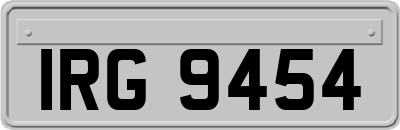 IRG 9454